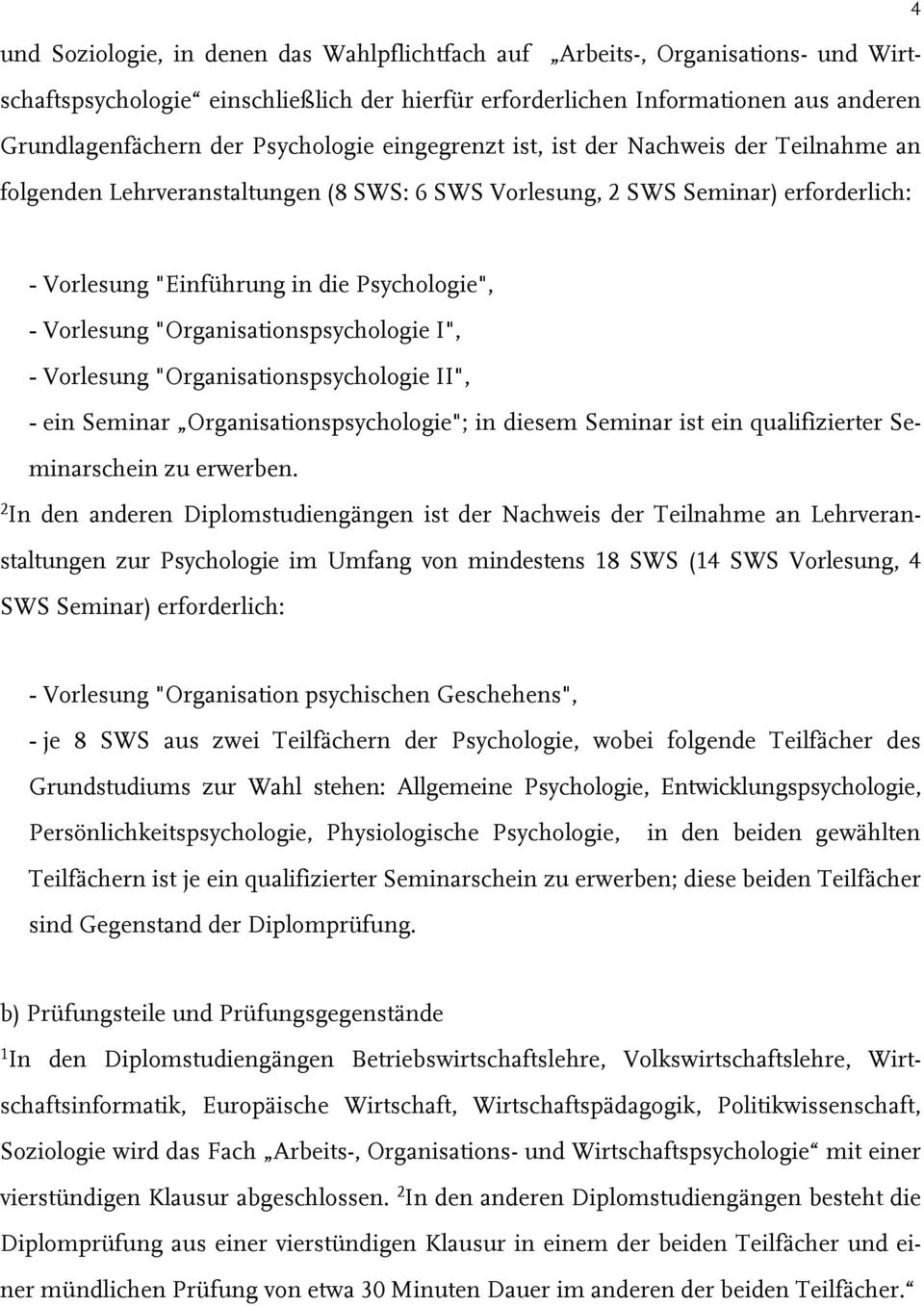 4

und Soziologie, in denen das Wahlpflichtfach auf „Arbeits-, Organisations- und Wirtschaftspsychologie“ einschließlich der hierfür erforderlichen Informationen aus anderen Grundlagenfächern der Psychologie eingegrenzt ist, ist der Nachweis der Teilnahme an folgenden Lehrveranstaltungen (8 SWS: 6 SWS Vorlesung, 2 SWS Seminar) erforderlich:

- Vorlesung "Einführung in die Psychologie",
- Vorlesung "Organisationspsychologie I",
- Vorlesung "Organisationspsychologie II",
- ein Seminar „Organisationspsychologie"; in diesem Seminar ist ein qualifizierter Seminarschein zu erwerben.

$^2$In den anderen Diplomstudiengängen ist der Nachweis der Teilnahme an Lehrveranstaltungen zur Psychologie im Umfang von mindestens 18 SWS (14 SWS Vorlesung, 4 SWS Seminar) erforderlich:

- Vorlesung "Organisation psychischen Geschehens",
- je 8 SWS aus zwei Teilfächern der Psychologie, wobei folgende Teilfächer des Grundstudiums zur Wahl stehen: Allgemeine Psychologie, Entwicklungspsychologie, Persönlichkeitspsychologie, Physiologische Psychologie, in den beiden gewählten Teilfächern ist je ein qualifizierter Seminarschein zu erwerben; diese beiden Teilfächer sind Gegenstand der Diplomprüfung.

b) Prüfungsteile und Prüfungsgegenstände

$^1$In den Diplomstudiengängen Betriebswirtschaftslehre, Volkswirtschaftslehre, Wirtschaftsinformatik, Europäische Wirtschaft, Wirtschaftspädagogik, Politikwissenschaft, Soziologie wird das Fach „Arbeits-, Organisations- und Wirtschaftspsychologie“ mit einer vierstündigen Klausur abgeschlossen. $^2$In den anderen Diplomstudiengängen besteht die Diplomprüfung aus einer vierstündigen Klausur in einem der beiden Teilfächer und einer mündlichen Prüfung von etwa 30 Minuten Dauer im anderen der beiden Teilfächer.“